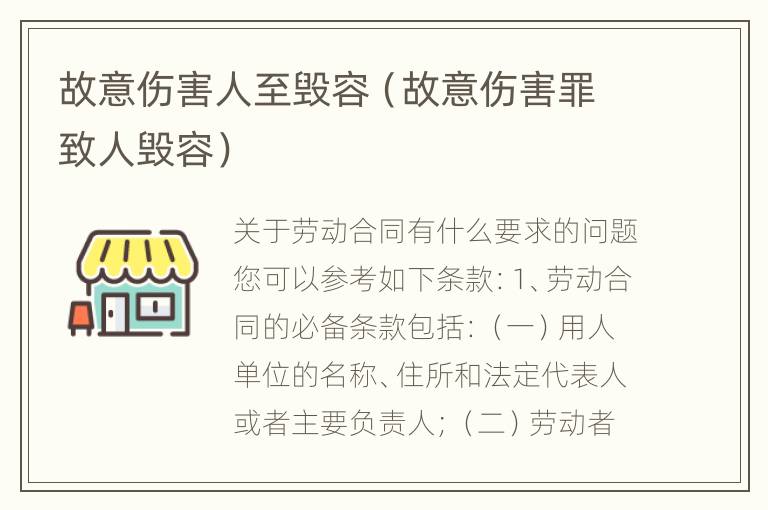 故意伤害人至毁容（故意伤害罪致人毁容）

关于劳动合同有什么要求的问题您可以参考如下条款：1、劳动合同的必备条款包括：（一）用人单位的名称、住所和法定代表人或者主要负责人；（二）劳动者